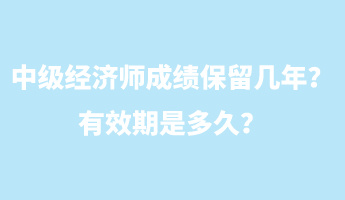 中级经济师成绩保留几年？
有效期是多久？